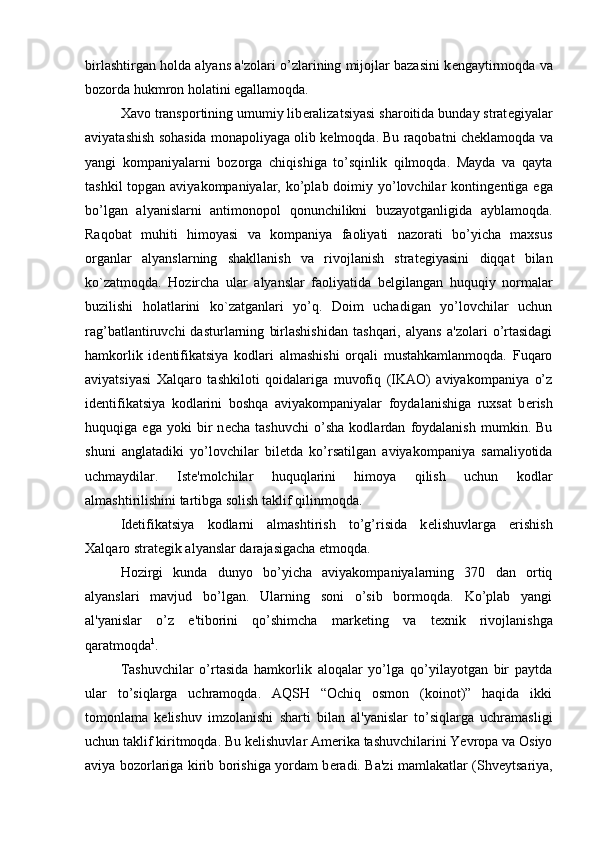 birlashtirgan holda alyans a'zolari o’zlarining mijojlar bazasini kengaytirmoqda va bozorda hukmron holatini egallamoqda.

Xavo transportining umumiy liberalizatsiyasi sharoitida bunday strategiyalar aviyatashish sohasida monapoliyaga olib kelmoqda. Bu raqobatni cheklamoqda va yangi kompaniyalarni bozorga chiqishiga to’sqinlik qilmoqda. Mayda va qayta tashkil topgan aviyakompaniyalar, ko’plab doimiy yo’lovchilar kontingentiga ega bo’lgan alyanislarni antimonopol qonunchilikni buzayotganligida ayblamoqda. Raqobat muhiti himoyasi va kompaniya faoliyati nazorati bo’yicha maxsus organlar alyanslarning shakllanish va rivojlanish strategiyasini diqqat bilan ko`zatmoqda. Hozircha ular alyanslar faoliyatida belgilangan huquqiy normalar buzilishi holatlarini ko`zatganlari yo’q. Doim uchadigan yo’lovchilar uchun rag’batlantiruvchi dasturlarning birlashishidan tashqari, alyans a'zolari o’rtasidagi hamkorlik identifikatsiya kodlari almashishi orqali mustahkamlanmoqda. Fuqaro aviyatsiyasi Xalqaro tashkiloti qoidalariga muvofiq (IKAO) aviyakompaniya o’z identifikatsiya kodlarini boshqa aviyakompaniyalar foydalanishiga ruxsat berish huquqiga ega yoki bir necha tashuvchi o’sha kodlardan foydalanish mumkin. Bu shuni anglatadiki yo’lovchilar biletda ko’rsatilgan aviyakompaniya samaliyotida uchmaydilar. Iste'molchilar huquqlarini himoya qilish uchun kodlar almashtirilishini tartibga solish taklif qilinmoqda.

Idetifikatsiya kodlarni almashtirish to’g’risida kelishuvlarga erishish Xalqaro strategik alyanslar darajasigacha etmoqda.

Hozirgi kunda dunyo bo’yicha aviyakompaniyalarning 370 dan ortiq alyanslari mavjud bo’lgan. Ularning soni o’sib bormoqda. Ko’plab yangi al'yanislar o’z e'tiborini qo’shimcha marketing va texnik rivojlanishga qaratmoqda$^1$.

Tashuvchilar o’rtasida hamkorlik aloqalar yo’lga qo’yilayotgan bir paytda ular to’siqlarga uchramoqda. AQSH “Ochiq osmon (koinot)” haqida ikki tomonlama kelishuv imzolanishi sharti bilan al'yanislar to’siqlarga uchramasligi uchun taklif kiritmoqda. Bu kelishuvlar Amerika tashuvchilarini Yevropa va Osiyo aviya bozorlariga kirib borishiga yordam beradi. Ba'zi mamlakatlar (Shveytsariya,